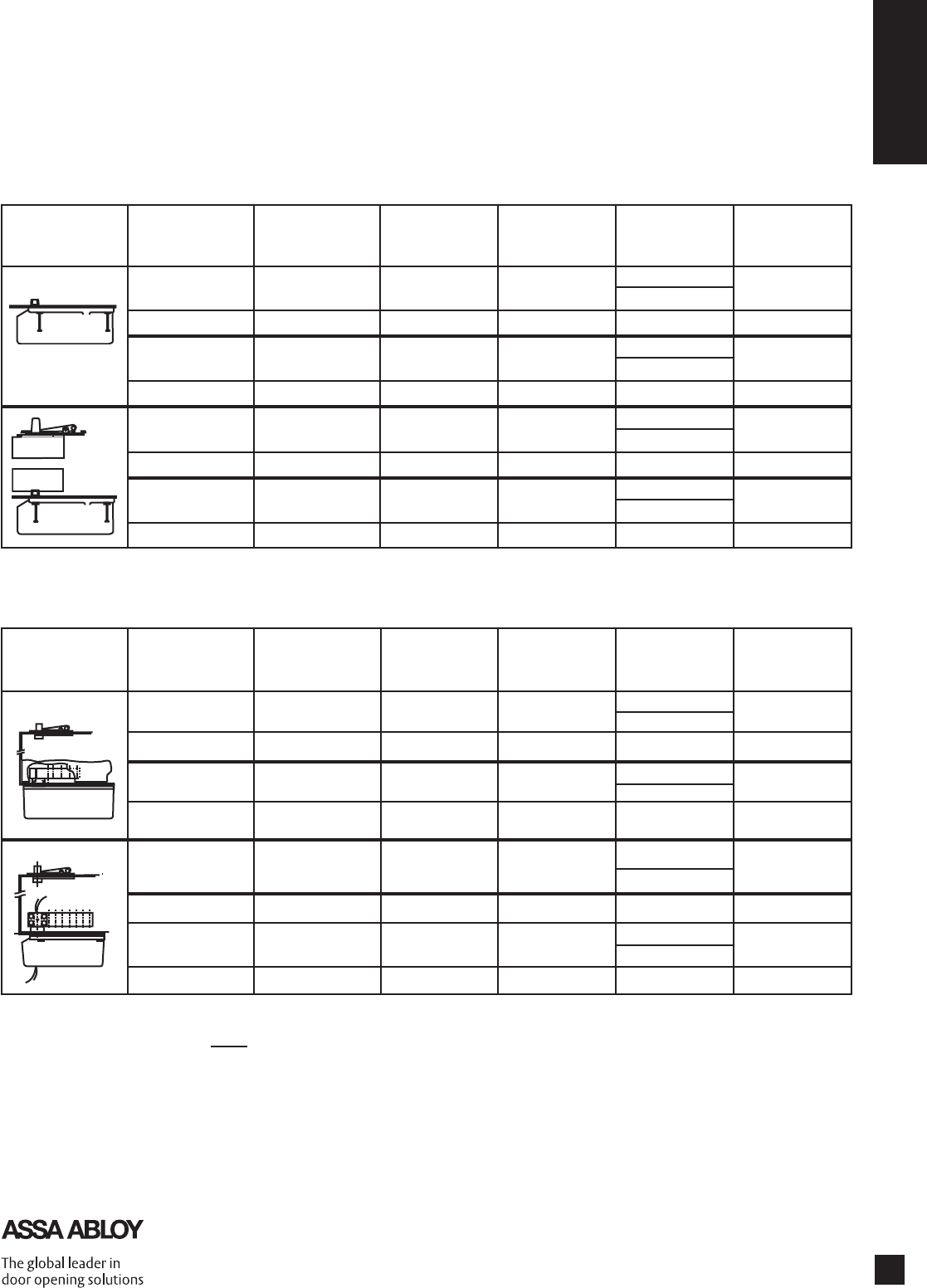 ASSA ABLOY

The global leader in
door opening solutions